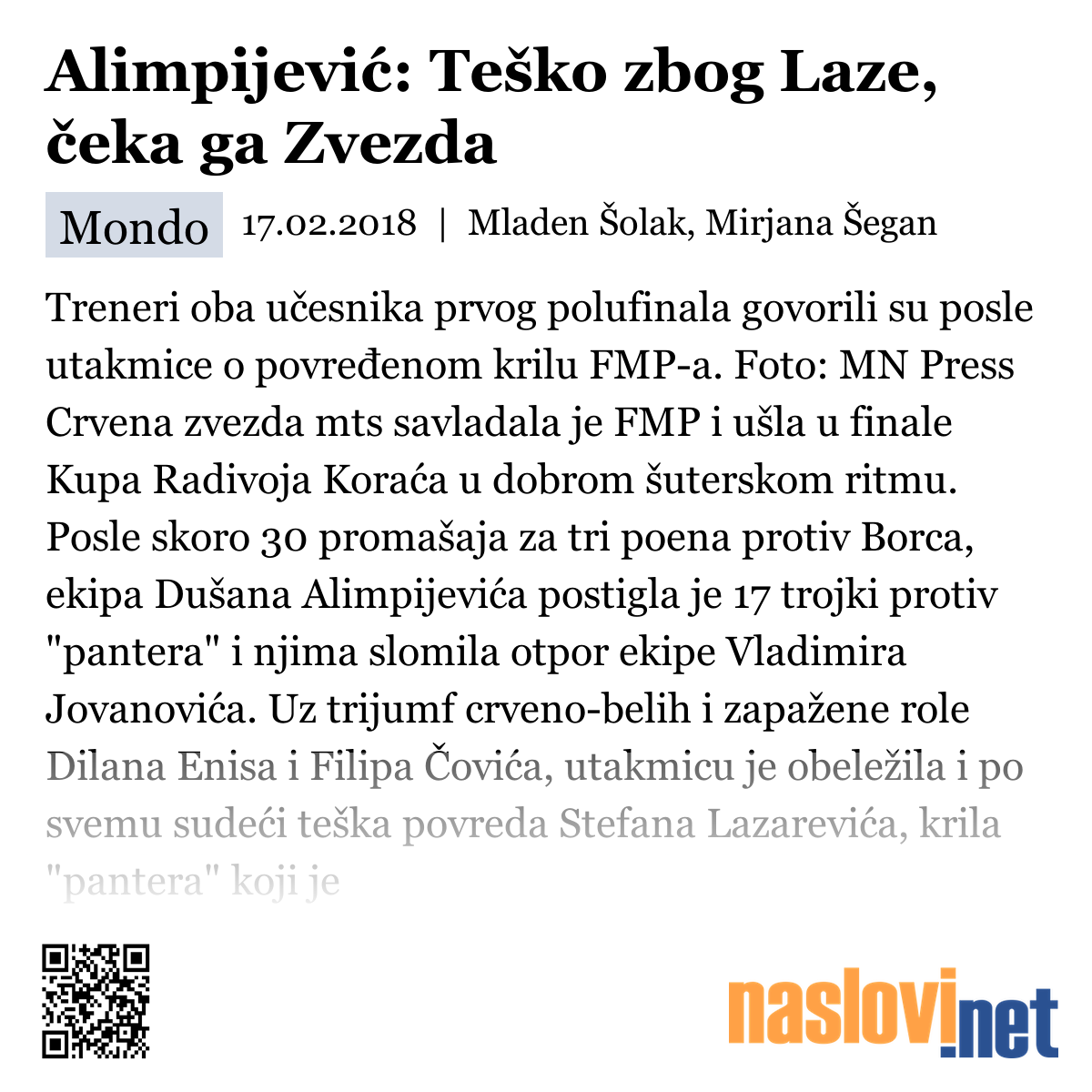 Alimpijević: Teško zbog Laze, čeka ga Zvezda

Mondo 17.02.2018 | Mladen Šolak, Mirjana Šegan

Treneri oba učesnika prvog polufinala govorili su posle utakmice o povređenom krilu FMP-a. Foto: MN Press Crvena zvezda mts savladala je FMP i ušla u finale Kupa Radivoja Koraća u dobrom šuterskom ritmu. Posle skoro 30 promašaja za tri poena protiv Borca, ekipa Dušana Alimpijevića postigla je 17 trojki protiv "pantera" i njima slomila otpor ekipe Vladimira Jovanovića. Uz trijumf crveno-belih i zapažene role Dilana Enisa i Filipa Čovića, utakmicu je obeležila i po svemu sudeći teška povreda Stefana Lazarevića, krila "pantera" koji je

naslovi.net